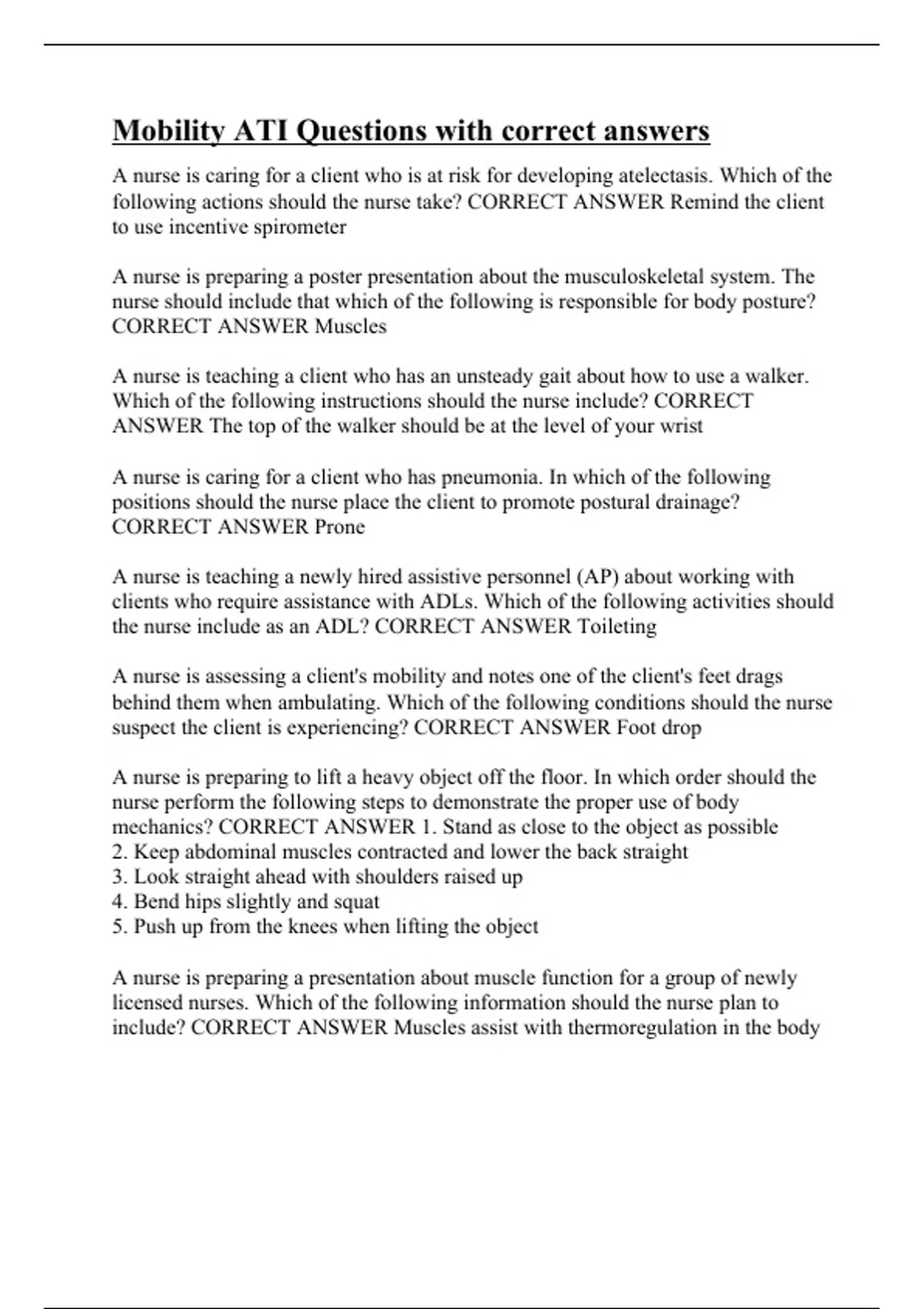 Mobility ATI Questions with correct answers

A nurse is caring for a client who is at risk for developing atelectasis. Which of the following actions should the nurse take? CORRECT ANSWER Remind the client to use incentive spirometer

A nurse is preparing a poster presentation about the musculoskeletal system. The nurse should include that which of the following is responsible for body posture? CORRECT ANSWER Muscles

A nurse is teaching a client who has an unsteady gait about how to use a walker. Which of the following instructions should the nurse include? CORRECT ANSWER The top of the walker should be at the level of your wrist

A nurse is caring for a client who has pneumonia. In which of the following positions should the nurse place the client to promote postural drainage? CORRECT ANSWER Prone

A nurse is teaching a newly hired assistive personnel (AP) about working with clients who require assistance with ADLs. Which of the following activities should the nurse include as an ADL? CORRECT ANSWER Toileting

A nurse is assessing a client's mobility and notes one of the client's feet drags behind them when ambulating. Which of the following conditions should the nurse suspect the client is experiencing? CORRECT ANSWER Foot drop

A nurse is preparing to lift a heavy object off the floor. In which order should the nurse perform the following steps to demonstrate the proper use of body mechanics? CORRECT ANSWER 1. Stand as close to the object as possible
2. Keep abdominal muscles contracted and lower the back straight
3. Look straight ahead with shoulders raised up
4. Bend hips slightly and squat
5. Push up from the knees when lifting the object

A nurse is preparing a presentation about muscle function for a group of newly licensed nurses. Which of the following information should the nurse plan to include? CORRECT ANSWER Muscles assist with thermoregulation in the body